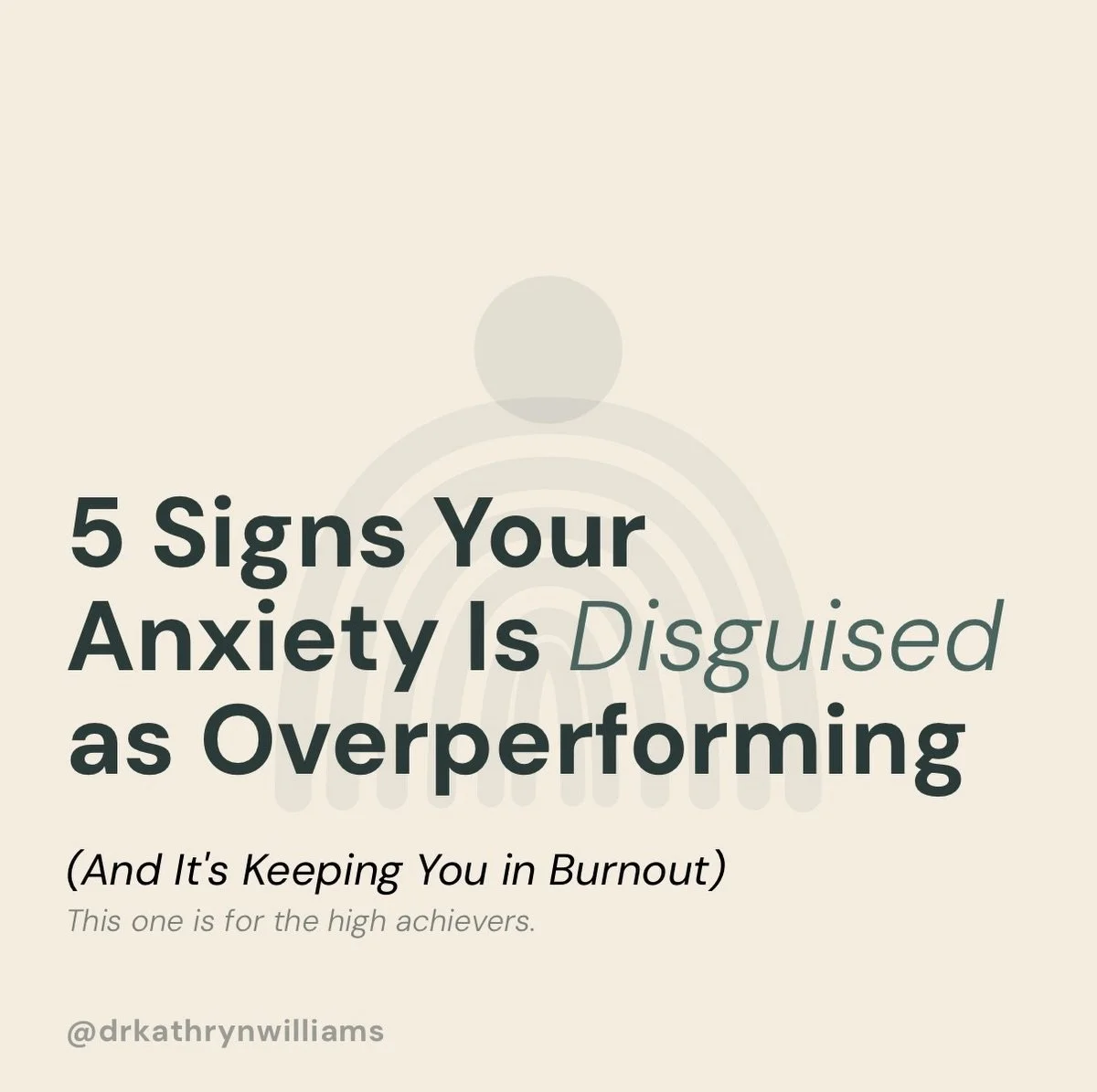 5 Signs Your Anxiety Is Disguised as Overperforming

(And It's Keeping You in Burnout)
This one is for the high achievers.

@drkathrynwilliams